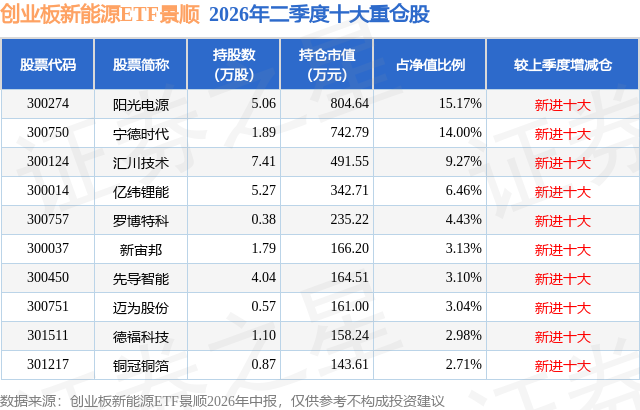 创业板新能源ETF景顺 2026年二季度十大重仓股

| 股票代码 | 股票简称 | 持股数(万股) | 持仓市值(万元) | 占净值比例 | 较上季度增减仓 |
|---|---|---|---|---|---|
| 300274 | 阳光电源 | 5.06 | 804.64 | 15.17% | 新进十大 |
| 300750 | 宁德时代 | 1.89 | 742.79 | 14.00% | 新进十大 |
| 300124 | 汇川技术 | 7.41 | 491.55 | 9.27% | 新进十大 |
| 300014 | 亿纬锂能 | 5.27 | 342.71 | 6.46% | 新进十大 |
| 300757 | 罗博特科 | 0.38 | 235.22 | 4.43% | 新进十大 |
| 300037 | 新宙邦 | 1.79 | 166.20 | 3.13% | 新进十大 |
| 300450 | 先导智能 | 4.04 | 164.51 | 3.10% | 新进十大 |
| 300751 | 迈为股份 | 0.57 | 161.00 | 3.04% | 新进十大 |
| 301511 | 德福科技 | 1.10 | 158.24 | 2.98% | 新进十大 |
| 301217 | 铜冠铜箔 | 0.87 | 143.61 | 2.71% | 新进十大 |

数据来源：创业板新能源ETF景顺2026年中报，仅供参考不构成投资建议

证券之星